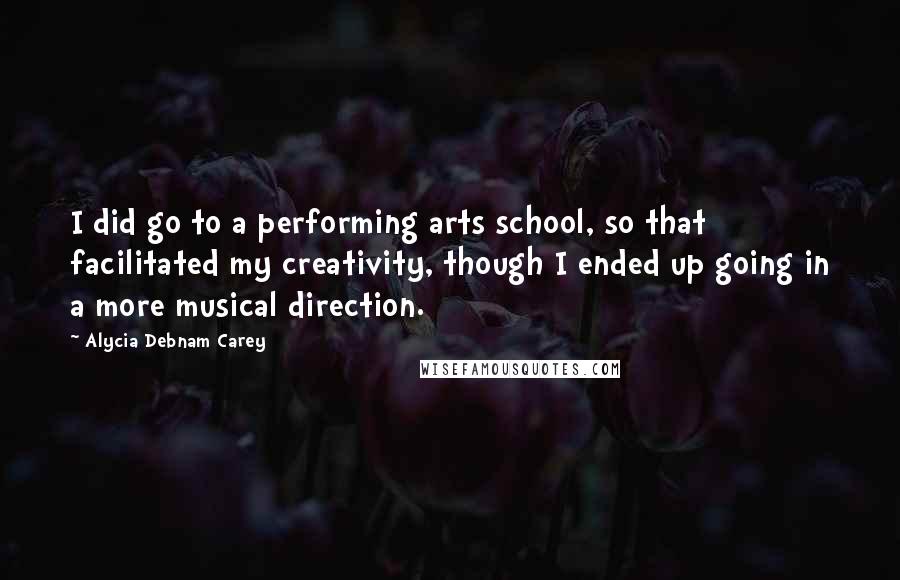 I did go to a performing arts school, so that facilitated my creativity, though I ended up going in a more musical direction.

- Alycia Debnam Carey

WISEFAMOUSQUOTES.COM